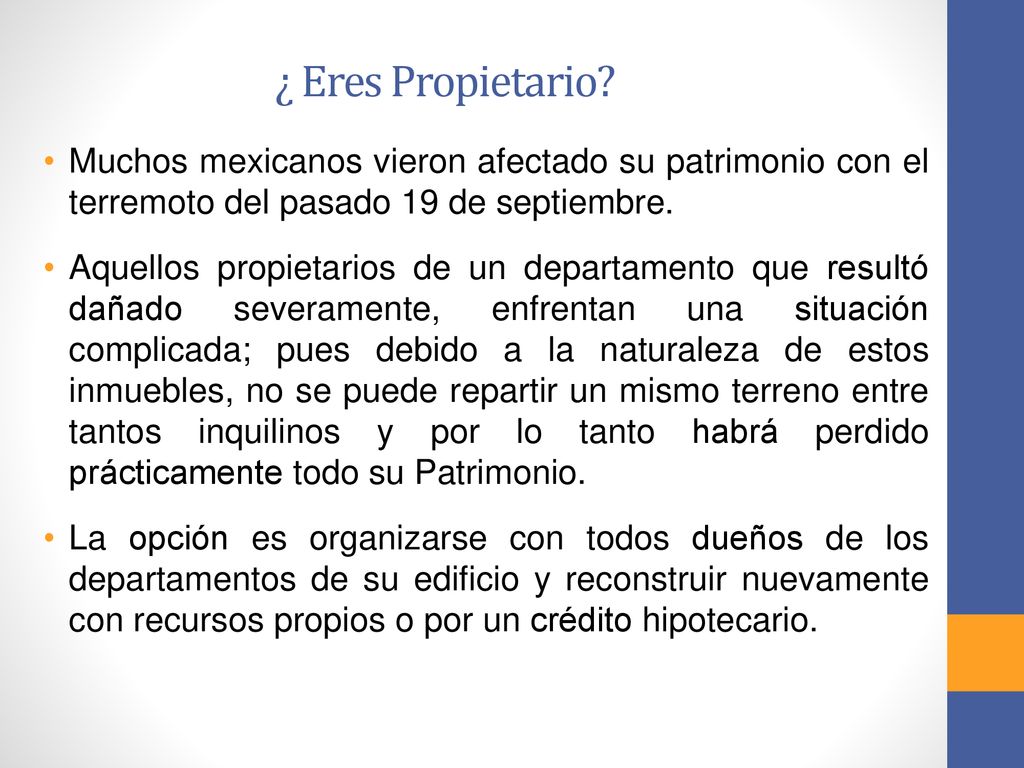 ¿ Eres Propietario?

• Muchos mexicanos vieron afectado su patrimonio con el terremoto del pasado 19 de septiembre.

• Aquellos propietarios de un departamento que resultó dañado severamente, enfrentan una situación complicada; pues debido a la naturaleza de estos inmuebles, no se puede repartir un mismo terreno entre tantos inquilinos y por lo tanto habrá perdido prácticamente todo su Patrimonio.

• La opción es organizarse con todos dueños de los departamentos de su edificio y reconstruir nuevamente con recursos propios o por un crédito hipotecario.